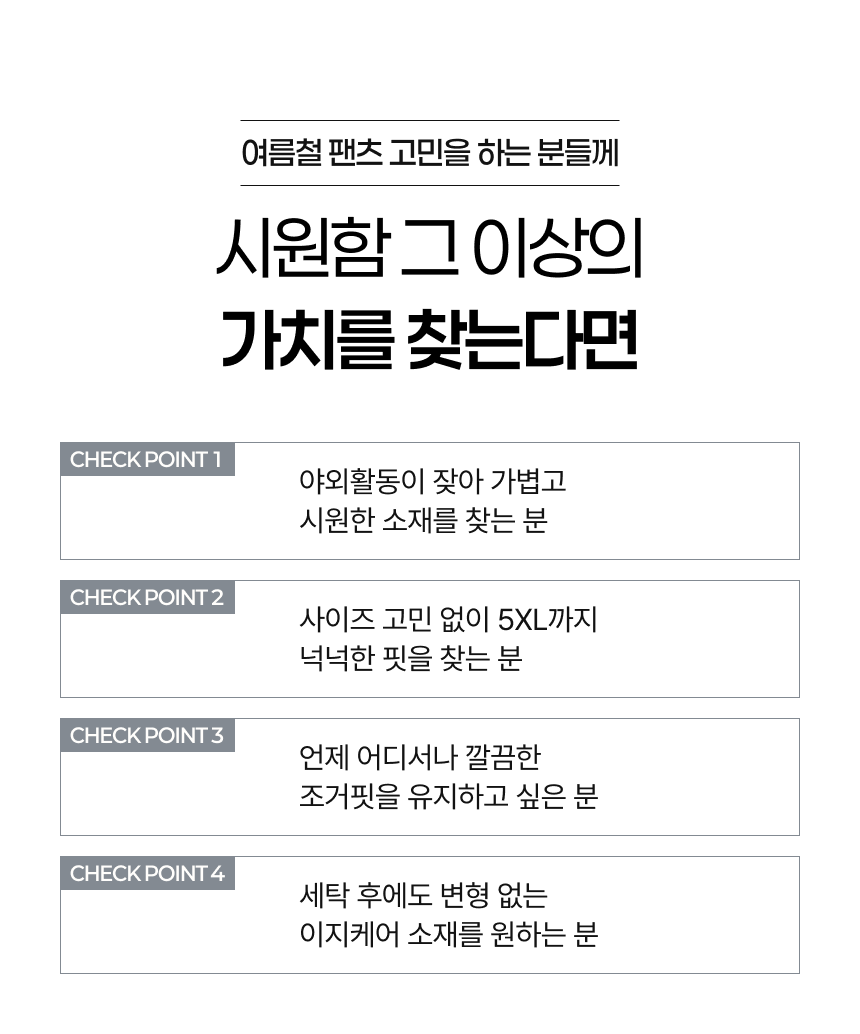 여름철 팬츠 고민을 하는 분들께

시원함 그 이상의
가치를 찾는다면

CHECK POINT 1

야외활동이 잦아 가볍고
시원한 소재를 찾는 분

CHECK POINT 2

사이즈 고민 없이 5XL까지
넉넉한 핏을 찾는 분

CHECK POINT 3

언제 어디서나 깔끔한
조거핏을 유지하고 싶은 분

CHECK POINT 4

세탁 후에도 변형 없는
이지케어 소재를 원하는 분